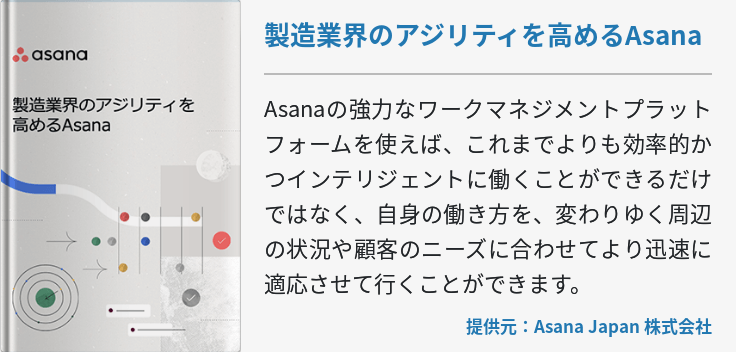 asana

製造業界のアジリティを高めるAsana

製造業界のアジリティを高めるAsana

Asanaの強力なワークマネジメントプラットフォームを使えば、これまでよりも効率的かつインテリジェントに働くことができるだけではなく、自身の働き方を、変わりゆく周辺の状況や顧客のニーズに合わせてより迅速に適応させて行くことができます。

提供元：Asana Japan 株式会社